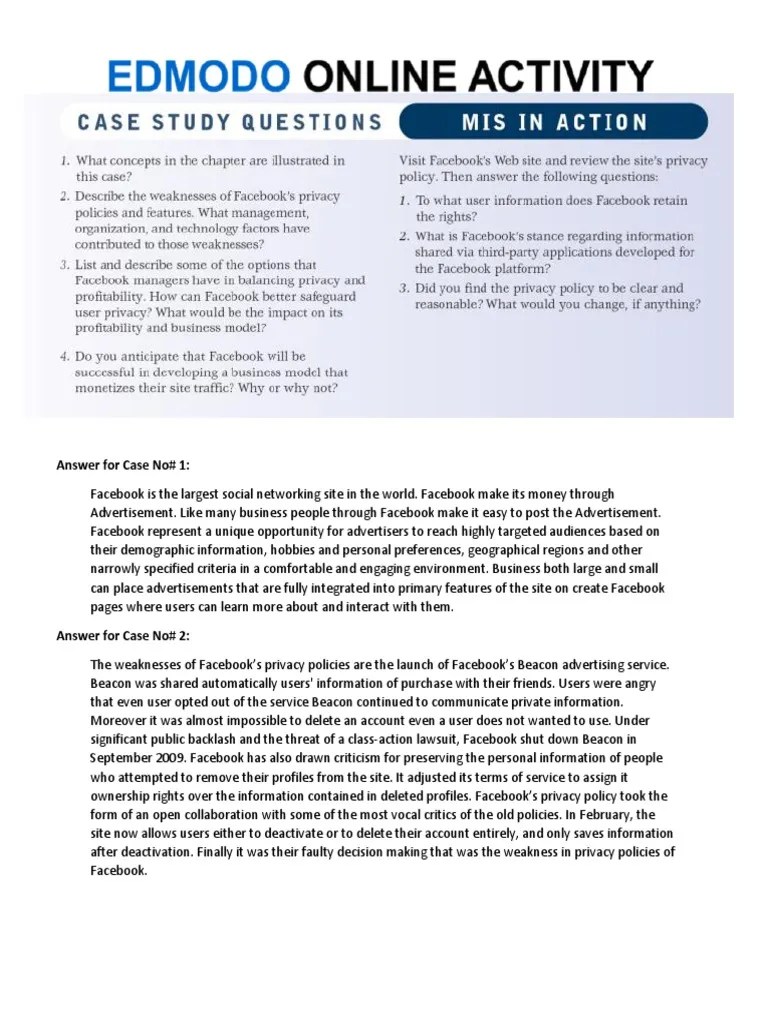 EDMODO ONLINE ACTIVITY

CASE STUDY QUESTIONS

1. What concepts in the chapter are illustrated in this case?

2. Describe the weaknesses of Facebook's privacy policies and features. What management, organization, and technology factors have contributed to those weaknesses?

3. List and describe some of the options that Facebook managers have in balancing privacy and profitability. How can Facebook better safeguard user privacy? What would be the impact on its profitability and business model?

4. Do you anticipate that Facebook will be successful in developing a business model that monetizes their site traffic? Why or why not?

MIS IN ACTION

Visit Facebook's Web site and review the site's privacy policy. Then answer the following questions:

1. To what user information does Facebook retain the rights?

2. What is Facebook's stance regarding information shared via third-party applications developed for the Facebook platform?

3. Did you find the privacy policy to be clear and reasonable? What would you change, if anything?

Answer for Case No# 1:

Facebook is the largest social networking site in the world. Facebook make its money through Advertisement. Like many business people through Facebook make it easy to post the Advertisement. Facebook represent a unique opportunity for advertisers to reach highly targeted audiences based on their demographic information, hobbies and personal preferences, geographical regions and other narrowly specified criteria in a comfortable and engaging environment. Business both large and small can place advertisements that are fully integrated into primary features of the site on create Facebook pages where users can learn more about and interact with them.

Answer for Case No# 2:

The weaknesses of Facebook's privacy policies are the launch of Facebook's Beacon advertising service. Beacon was shared automatically users' information of purchase with their friends. Users were angry that even user opted out of the service Beacon continued to communicate private information. Moreover it was almost impossible to delete an account even a user does not wanted to use. Under significant public backlash and the threat of a class-action lawsuit, Facebook shut down Beacon in September 2009. Facebook has also drawn criticism for preserving the personal information of people who attempted to remove their profiles from the site. It adjusted its terms of service to assign it ownership rights over the information contained in deleted profiles. Facebook's privacy policy took the form of an open collaboration with some of the most vocal critics of the old policies. In February, the site now allows users either to deactivate or to delete their account entirely, and only saves information after deactivation. Finally it was their faulty decision making that was the weakness in privacy policies of Facebook.